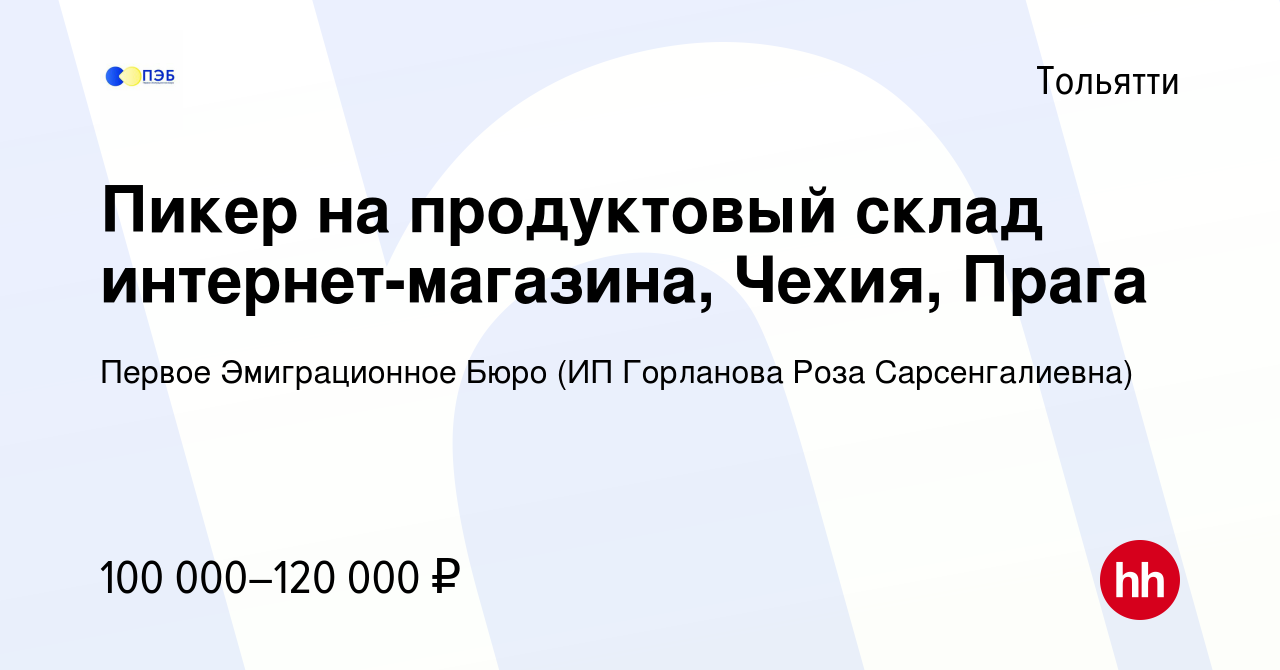 ПЭБ

Тольятти

Пикер на продуктовый склад интернет-магазина, Чехия, Прага

Первое Эмиграционное Бюро (ИП Горланова Роза Сарсенгалиевна)

100 000–120 000 ₽

hh